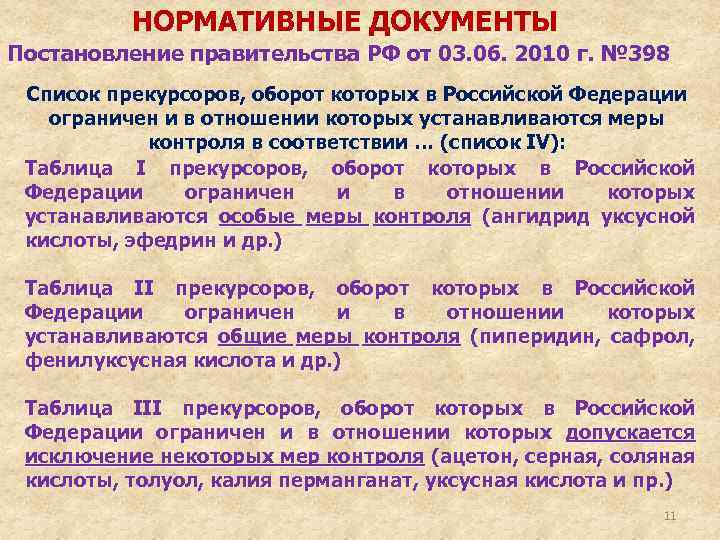 НОРМАТИВНЫЕ ДОКУМЕНТЫ

Постановление правительства РФ от 03.06. 2010 г. №398

Список прекурсоров, оборот которых в Российской Федерации ограничен и в отношении которых устанавливаются меры контроля в соответствии ... (список IV):

Таблица I прекурсоров, оборот которых в Российской Федерации ограничен и в отношении которых устанавливаются особые меры контроля (ангидрид уксусной кислоты, эфедрин и др.)

Таблица II прекурсоров, оборот которых в Российской Федерации ограничен и в отношении которых устанавливаются общие меры контроля (пиперидин, сафрол, фенилуксусная кислота и др.)

Таблица III прекурсоров, оборот которых в Российской Федерации ограничен и в отношении которых допускается исключение некоторых мер контроля (ацетон, серная, соляная кислоты, толуол, калия перманганат, уксусная кислота и пр.)

11